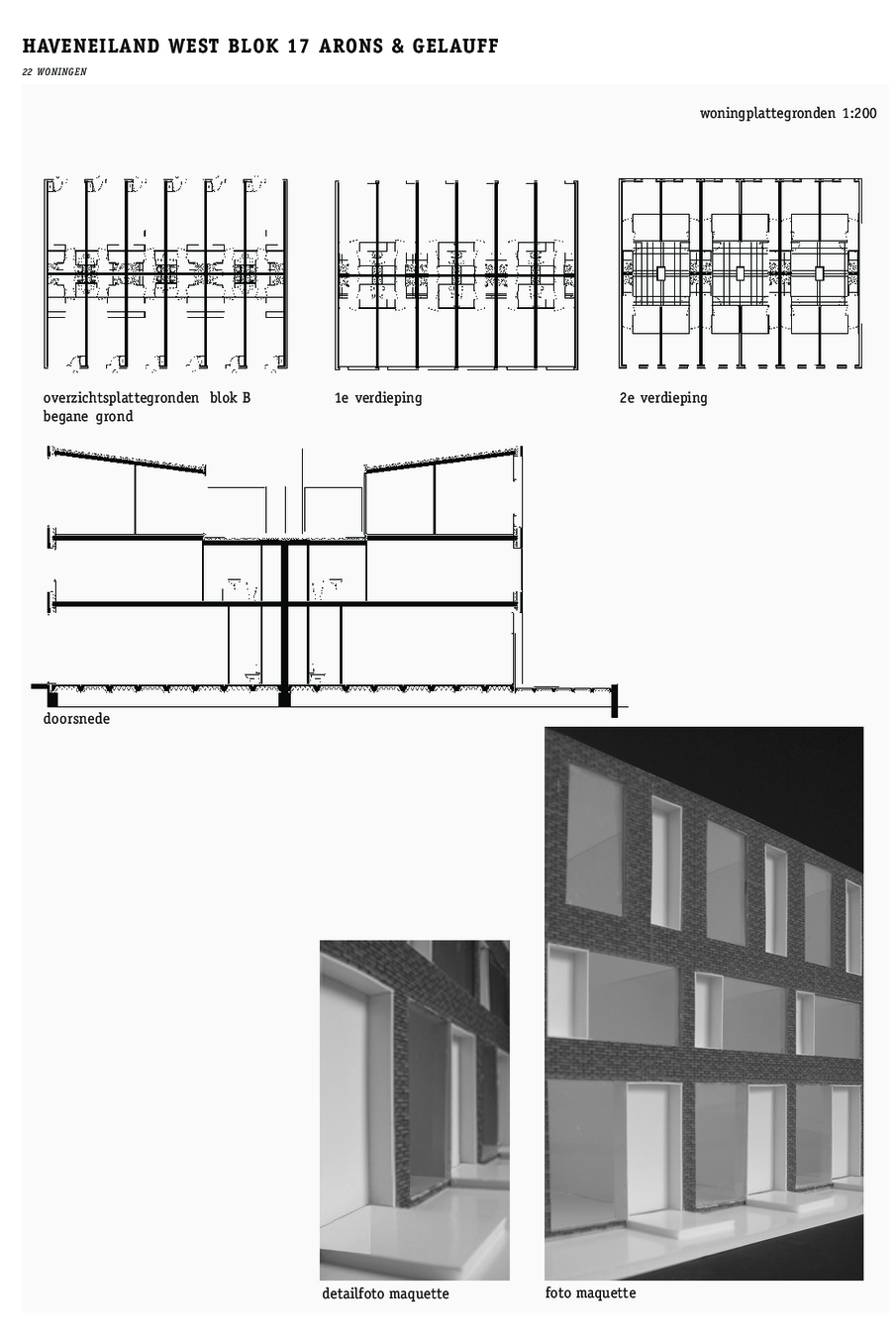 HAVENEILAND WEST BLOK 17 ARONS & GELAUFF

22 WONINGEN

woningplattegronden 1:200

overzichtsplattegronden blok B
begane grond

1e verdieping

2e verdieping

doorsnede

detailfoto maquette

foto maquette